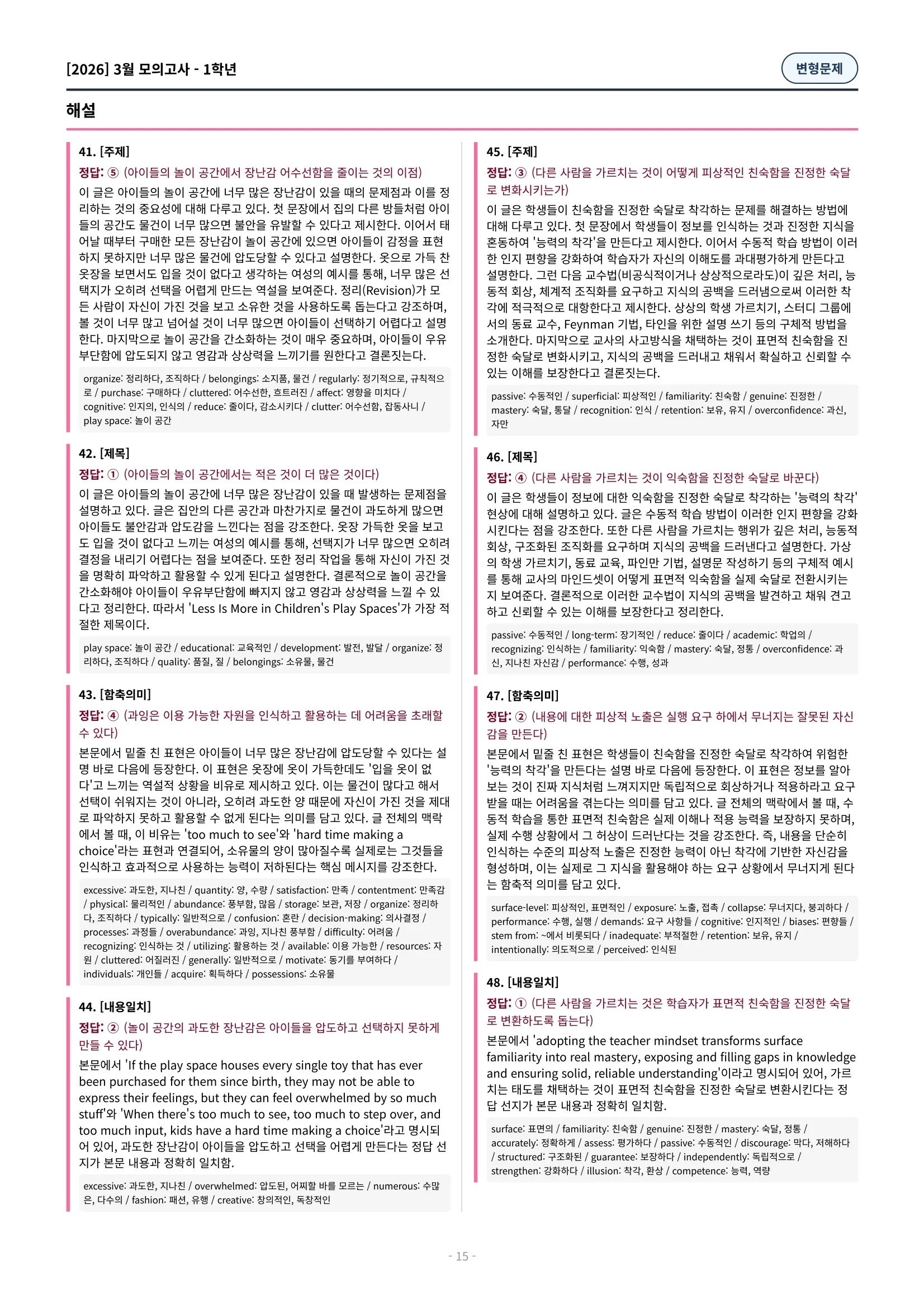 [2026] 3월 모의고사 - 1학년

변형문제

해설

41. [주제]

정답: ⑤ (아이들의 놀이 공간에서 장난감 어수선함을 줄이는 것의 이점)

이 글은 아이들의 놀이 공간에 너무 많은 장난감이 있을 때의 문제점과 이를 정리하는 것의 중요성에 대해 다루고 있다. 첫 문장에서 집의 다른 방들처럼 아이들의 공간도 물건이 너무 많으면 불안을 유발할 수 있다고 제시한다. 이어서 태어날 때부터 구매한 모든 장난감이 놀이 공간에 있으면 아이들이 감정을 표현하지 못하지만 너무 많은 물건에 압도당할 수 있다고 설명한다. 옷으로 가득 찬 옷장을 보면서도 입을 것이 없다고 생각하는 여성의 예시를 통해, 너무 많은 선택지가 오히려 선택을 어렵게 만드는 역설을 보여준다. 정리(Revision)가 모든 사람이 자신이 가진 것을 보고 소유한 것을 사용하도록 돕는다고 강조하며, 볼 것이 너무 많고 넘어설 것이 너무 많으면 아이들이 선택하기 어렵다고 설명한다. 마지막으로 놀이 공간을 간소화하는 것이 매우 중요하며, 아이들이 우유부단함에 압도되지 않고 영감과 상상력을 느끼기를 원한다고 결론짓는다.

organize: 정리하다, 조직하다 / belongings: 소지품, 물건 / regularly: 정기적으로, 규칙적으로 / purchase: 구매하다 / cluttered: 어수선한, 흐트러진 / affect: 영향을 미치다 / cognitive: 인지의, 인식의 / reduce: 줄이다, 감소시키다 / clutter: 어수선함, 잡동사니 / play space: 놀이 공간

42. [제목]

정답: ① (아이들의 놀이 공간에서는 적은 것이 더 많은 것이다)

이 글은 아이들의 놀이 공간에 너무 많은 장난감이 있을 때 발생하는 문제점을 설명하고 있다. 글은 집안의 다른 공간과 마찬가지로 물건이 과도하게 많으면 아이들도 불안감과 압도감을 느낀다는 점을 강조한다. 옷장 가득한 옷을 보고도 입을 것이 없다고 느끼는 여성의 예시를 통해, 선택지가 너무 많으면 오히려 결정을 내리기 어렵다는 점을 보여준다. 또한 정리 작업을 통해 자신이 가진 것을 명확히 파악하고 활용할 수 있게 된다고 설명한다. 결론적으로 놀이 공간을 간소화해야 아이들이 우유부단함에 빠지지 않고 영감과 상상력을 느낄 수 있다고 정리한다. 따라서 'Less Is More in Children's Play Spaces'가 가장 적절한 제목이다.

play space: 놀이 공간 / educational: 교육적인 / development: 발전, 발달 / organize: 정리하다, 조직하다 / quality: 품질, 질 / belongings: 소유물, 물건

43. [함축의미]

정답: ④ (과잉은 이용 가능한 자원을 인식하고 활용하는 데 어려움을 초래할 수 있다)

본문에서 밑줄 친 표현은 아이들이 너무 많은 장난감에 압도당할 수 있다는 설명 바로 다음에 등장한다. 이 표현은 옷장에 옷이 가득한데도 '입을 옷이 없다'고 느끼는 역설적 상황을 비유로 제시하고 있다. 이는 물건이 많다고 해서 선택이 쉬워지는 것이 아니라, 오히려 과도한 양 때문에 자신이 가진 것을 제대로 파악하지 못하고 활용할 수 없게 된다는 의미를 담고 있다. 글 전체의 맥락에서 볼 때, 이 비유는 'too much to see'와 'hard time making a choice'라는 표현과 연결되어, 소유물의 양이 많아질수록 실제로는 그것들을 인식하고 효과적으로 사용하는 능력이 저하된다는 핵심 메시지를 강조한다.

excessive: 과도한, 지나친 / quantity: 양, 수량 / satisfaction: 만족 / contentment: 만족감 / physical: 물리적인 / abundance: 풍부함, 많음 / storage: 보관, 저장 / organize: 정리하다, 조직하다 / typically: 일반적으로 / confusion: 혼란 / decision-making: 의사결정 / processes: 과정들 / overabundance: 과잉, 지나친 풍부함 / difficulty: 어려움 / recognizing: 인식하는 것 / utilizing: 활용하는 것 / available: 이용 가능한 / resources: 자원 / cluttered: 어질러진 / generally: 일반적으로 / motivate: 동기를 부여하다 / individuals: 개인들 / acquire: 획득하다 / possessions: 소유물

44. [내용일치]

정답: ② (놀이 공간의 과도한 장난감은 아이들을 압도하고 선택하지 못하게 만들 수 있다)

본문에서 'If the play space houses every single toy that has ever been purchased for them since birth, they may not be able to express their feelings, but they can feel overwhelmed by so much stuff'와 'When there's too much to see, too much to step over, and too much input, kids have a hard time making a choice'라고 명시되어 있어, 과도한 장난감이 아이들을 압도하고 선택을 어렵게 만든다는 정답 선지가 본문 내용과 정확히 일치함.

excessive: 과도한, 지나친 / overwhelmed: 압도된, 어찌할 바를 모르는 / numerous: 수많은, 다수의 / fashion: 패션, 유행 / creative: 창의적인, 독창적인

45. [주제]

정답: ③ (다른 사람을 가르치는 것이 어떻게 피상적인 친숙함을 진정한 숙달로 변화시키는가)

이 글은 학생들이 친숙함을 진정한 숙달로 착각하는 문제를 해결하는 방법에 대해 다루고 있다. 첫 문장에서 학생들이 정보를 인식하는 것과 진정한 지식을 혼동하여 '능력의 착각'을 만든다고 제시한다. 이어서 수동적 학습 방법이 이러한 인지 편향을 강화하여 학습자가 자신의 이해도를 과대평가하게 만든다고 설명한다. 그런 다음 교수법(비공식적이거나 상상적으로라도)이 깊은 처리, 능동적 회상, 체계적 조직화를 요구하고 지식의 공백을 드러냄으로써 이러한 착각에 적극적으로 대항한다고 제시한다. 상상의 학생 가르치기, 스터디 그룹에서의 동료 교수, Feynman 기법, 타인을 위한 설명 쓰기 등의 구체적 방법을 소개한다. 마지막으로 교사의 사고방식을 채택하는 것이 표면적 친숙함을 진정한 숙달로 변화시키고, 지식의 공백을 드러내고 채워서 확실하고 신뢰할 수 있는 이해를 보장한다고 결론짓는다.

passive: 수동적인 / superficial: 피상적인 / familiarity: 친숙함 / genuine: 진정한 / mastery: 숙달, 통달 / recognition: 인식 / retention: 보유, 유지 / overconfidence: 과신, 자만

46. [제목]

정답: ④ (다른 사람을 가르치는 것이 익숙함을 진정한 숙달로 바꾼다)

이 글은 학생들이 정보에 대한 익숙함을 진정한 숙달로 착각하는 '능력의 착각' 현상에 대해 설명하고 있다. 글은 수동적 학습 방법이 이러한 인지 편향을 강화시킨다는 점을 강조한다. 또한 다른 사람을 가르치는 행위가 깊은 처리, 능동적 회상, 구조화된 조직화를 요구하며 지식의 공백을 드러낸다고 설명한다. 가상의 학생 가르치기, 동료 교육, 파인만 기법, 설명문 작성하기 등의 구체적 예시를 통해 교사의 마인드셋이 어떻게 표면적 익숙함을 실제 숙달로 전환시키는지 보여준다. 결론적으로 이러한 교수법이 지식의 공백을 발견하고 채워 견고하고 신뢰할 수 있는 이해를 보장한다고 정리한다.

passive: 수동적인 / long-term: 장기적인 / reduce: 줄이다 / academic: 학업의 / recognizing: 인식하는 / familiarity: 익숙함 / mastery: 숙달, 정통 / overconfidence: 과신, 지나친 자신감 / performance: 수행, 성과

47. [함축의미]

정답: ② (내용에 대한 피상적 노출은 실행 요구 하에서 무너지는 잘못된 자신감을 만든다)

본문에서 밑줄 친 표현은 학생들이 친숙함을 진정한 숙달로 착각하여 위험한 '능력의 착각'을 만든다는 설명 바로 다음에 등장한다. 이 표현은 정보를 알아보는 것이 진짜 지식처럼 느껴지지만 독립적으로 회상하거나 적용하라고 요구받을 때는 어려움을 겪는다는 의미를 담고 있다. 글 전체의 맥락에서 볼 때, 수동적 학습을 통한 표면적 친숙함은 실제 이해나 적용 능력을 보장하지 못하며, 실제 수행 상황에서 그 허상이 드러난다는 것을 강조한다. 즉, 내용을 단순히 인식하는 수준의 피상적 노출은 진정한 능력이 아닌 착각에 기반한 자신감을 형성하며, 이는 실제로 그 지식을 활용해야 하는 요구 상황에서 무너지게 된다는 함축적 의미를 담고 있다.

surface-level: 피상적인, 표면적인 / exposure: 노출, 접촉 / collapse: 무너지다, 붕괴하다 / performance: 수행, 실행 / demands: 요구 사항들 / cognitive: 인지적인 / biases: 편향들 / stem from: ~에서 비롯되다 / inadequate: 부적절한 / retention: 보유, 유지 / intentionally: 의도적으로 / perceived: 인식된

48. [내용일치]

정답: ① (다른 사람을 가르치는 것은 학습자가 표면적 친숙함을 진정한 숙달로 변환하도록 돕는다)

본문에서 'adopting the teacher mindset transforms surface familiarity into real mastery, exposing and filling gaps in knowledge and ensuring solid, reliable understanding'이라고 명시되어 있어, 가르치는 태도를 채택하는 것이 표면적 친숙함을 진정한 숙달로 변환시킨다는 정답 선지가 본문 내용과 정확히 일치함.

surface: 표면의 / familiarity: 친숙함 / genuine: 진정한 / mastery: 숙달, 정통 / accurately: 정확하게 / assess: 평가하다 / passive: 수동적인 / discourage: 막다, 저해하다 / structured: 구조화된 / guarantee: 보장하다 / independently: 독립적으로 / strengthen: 강화하다 / illusion: 착각, 환상 / competence: 능력, 역량

- 15 -